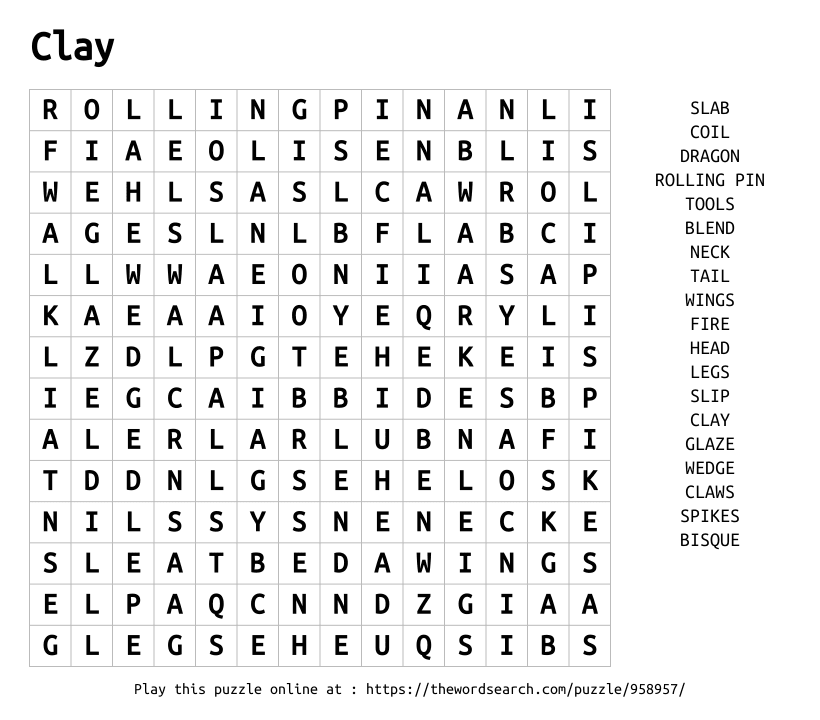 Clay

| R | O | L | L | I | N | G | P | I | N | A | N | L | I |
|---|---|---|---|---|---|---|---|---|---|---|---|---|---|
| F | I | A | E | O | L | I | S | E | N | B | L | I | S |
| W | E | H | L | S | A | S | L | C | A | W | R | O | L |
| A | G | E | S | L | N | L | B | F | L | A | B | C | I |
| L | L | W | W | A | E | O | N | I | I | A | S | A | P |
| K | A | E | A | A | I | O | Y | E | Q | R | Y | L | I |
| L | Z | D | L | P | G | T | E | H | E | K | E | I | S |
| I | E | G | C | A | I | B | B | I | D | E | S | B | P |
| A | L | E | R | L | A | R | L | U | B | N | A | F | I |
| T | D | D | N | L | G | S | E | H | E | L | O | S | K |
| N | I | L | S | S | Y | S | N | E | N | E | C | K | E |
| S | L | E | A | T | B | E | D | A | W | I | N | G | S |
| E | L | P | A | Q | C | N | N | D | Z | G | I | A | A |
| G | L | E | G | S | E | H | E | U | Q | S | I | B | S |

SLAB
COIL
DRAGON
ROLLING PIN
TOOLS
BLEND
NECK
TAIL
WINGS
FIRE
HEAD
LEGS
SLIP
CLAY
GLAZE
WEDGE
CLAWS
SPIKES
BISQUE

Play this puzzle online at : https://thewordsearch.com/puzzle/958957/